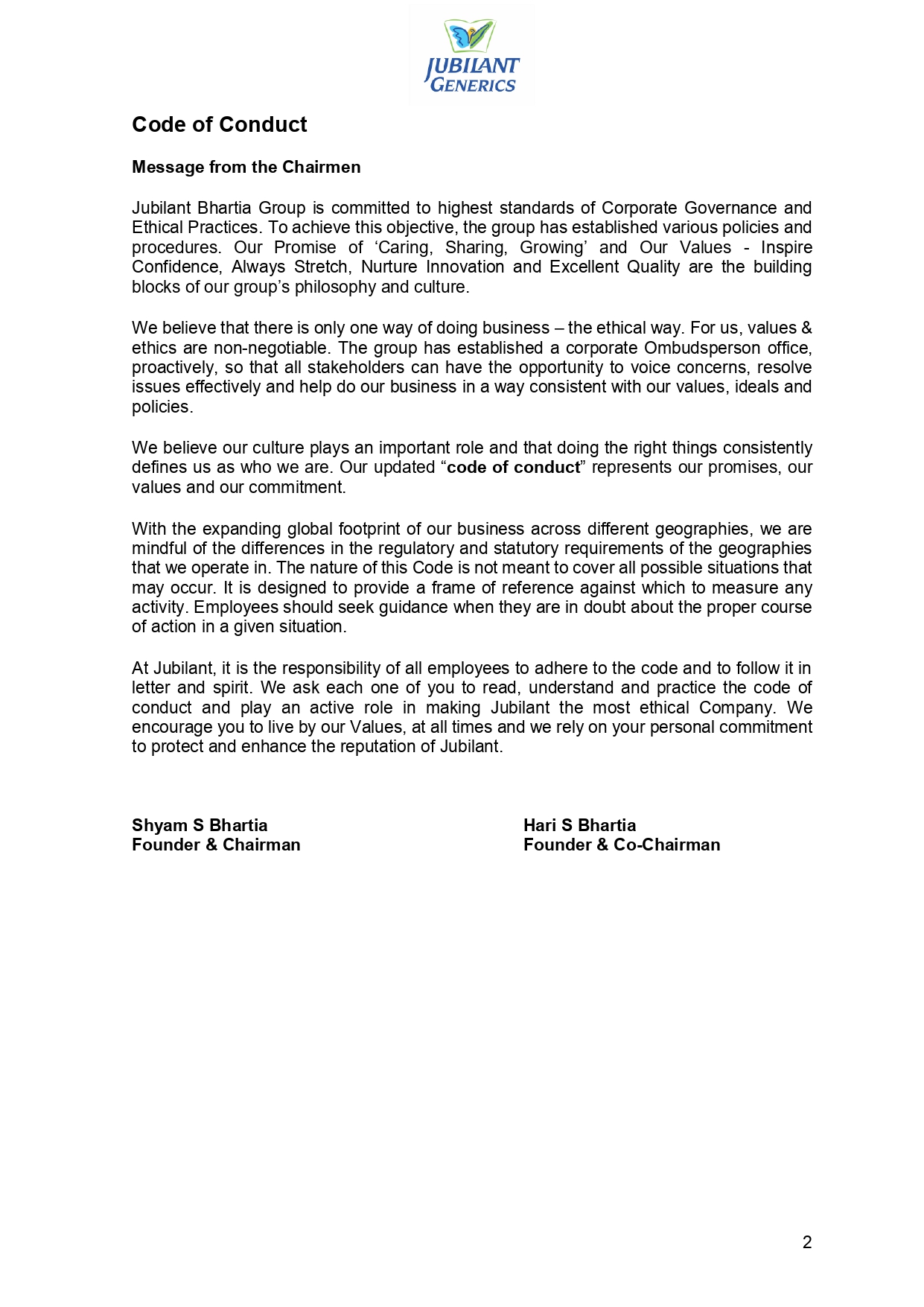 JUBILANT GENERICS

Code of Conduct

Message from the Chairmen

Jubilant Bhartia Group is committed to highest standards of Corporate Governance and Ethical Practices. To achieve this objective, the group has established various policies and procedures. Our Promise of ‘Caring, Sharing, Growing’ and Our Values - Inspire Confidence, Always Stretch, Nurture Innovation and Excellent Quality are the building blocks of our group’s philosophy and culture.

We believe that there is only one way of doing business – the ethical way. For us, values & ethics are non-negotiable. The group has established a corporate Ombudsperson office, proactively, so that all stakeholders can have the opportunity to voice concerns, resolve issues effectively and help do our business in a way consistent with our values, ideals and policies.

We believe our culture plays an important role and that doing the right things consistently defines us as who we are. Our updated “code of conduct” represents our promises, our values and our commitment.

With the expanding global footprint of our business across different geographies, we are mindful of the differences in the regulatory and statutory requirements of the geographies that we operate in. The nature of this Code is not meant to cover all possible situations that may occur. It is designed to provide a frame of reference against which to measure any activity. Employees should seek guidance when they are in doubt about the proper course of action in a given situation.

At Jubilant, it is the responsibility of all employees to adhere to the code and to follow it in letter and spirit. We ask each one of you to read, understand and practice the code of conduct and play an active role in making Jubilant the most ethical Company. We encourage you to live by our Values, at all times and we rely on your personal commitment to protect and enhance the reputation of Jubilant.

Shyam S Bhartia
Founder & Chairman

Hari S Bhartia
Founder & Co-Chairman

2